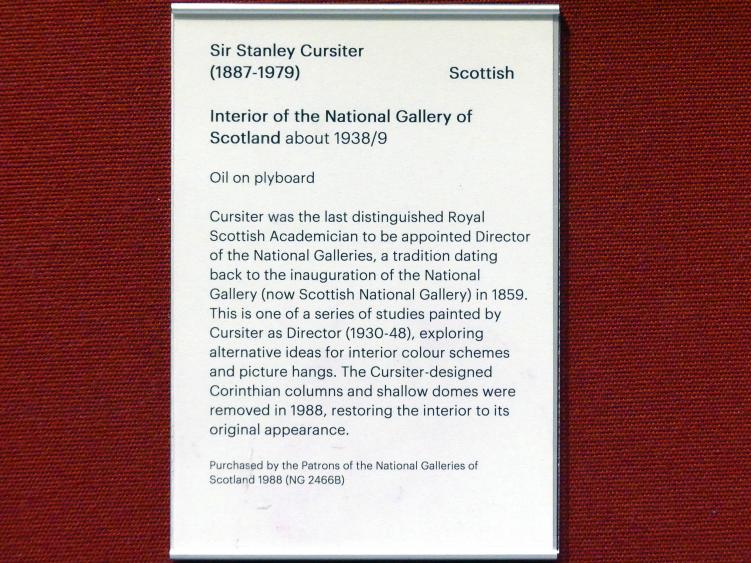 Sir Stanley Cursiter
(1887-1979) Scottish

Interior of the National Gallery of Scotland about 1938/9

Oil on plyboard

Cursiter was the last distinguished Royal Scottish Academician to be appointed Director of the National Galleries, a tradition dating back to the inauguration of the National Gallery (now Scottish National Gallery) in 1859. This is one of a series of studies painted by Cursiter as Director (1930-48), exploring alternative ideas for interior colour schemes and picture hangs. The Cursiter-designed Corinthian columns and shallow domes were removed in 1988, restoring the interior to its original appearance.

Purchased by the Patrons of the National Galleries of Scotland 1988 (NG 2466B)